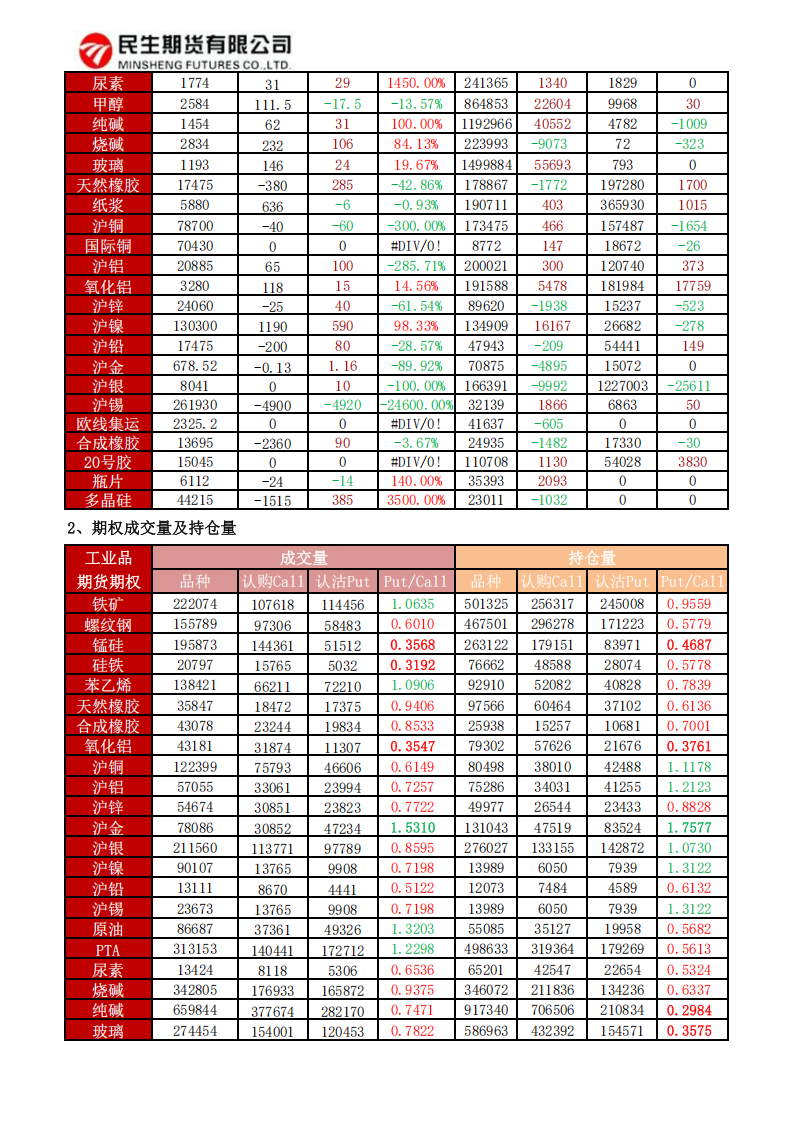 民生期货有限公司
MINSHENG FUTURES CO.,LTD.

| 尿素 | 1774 | 31 | 29 | 1450.00% | 241365 | 1340 | 1829 | 0 |
|---|---|---|---|---|---|---|---|---|
| 甲醇 | 2584 | 111.5 | -17.5 | -13.57% | 864853 | 22604 | 9968 | 30 |
| 纯碱 | 1454 | 62 | 31 | 100.00% | 1192966 | 40552 | 4782 | -1009 |
| 烧碱 | 2834 | 232 | 106 | 84.13% | 223993 | -9073 | 72 | -323 |
| 玻璃 | 1193 | 146 | 24 | 19.67% | 1499884 | 55693 | 793 | 0 |
| 天然橡胶 | 17475 | -380 | 285 | -42.86% | 178867 | -1772 | 197280 | 1700 |
| 纸浆 | 5880 | 636 | -6 | -0.93% | 190711 | 403 | 365930 | 1015 |
| 沪铜 | 78700 | -40 | -60 | -300.00% | 173475 | 466 | 157487 | -1654 |
| 国际铜 | 70430 | 0 | 0 | #DIV/0! | 8772 | 147 | 18672 | -26 |
| 沪铝 | 20885 | 65 | 100 | -285.71% | 200021 | 300 | 120740 | 373 |
| 氧化铝 | 3280 | 118 | 15 | 14.56% | 191588 | 5478 | 181984 | 17759 |
| 沪锌 | 24060 | -25 | 40 | -61.54% | 89620 | -1938 | 15237 | -523 |
| 沪镍 | 130300 | 1190 | 590 | 98.33% | 134909 | 16167 | 26682 | -278 |
| 沪铅 | 17475 | -200 | 80 | -28.57% | 47943 | -209 | 54441 | 149 |
| 沪金 | 678.52 | -0.13 | 1.16 | -89.92% | 70875 | -4895 | 15072 | 0 |
| 沪银 | 8041 | 0 | 10 | -100.00% | 166391 | -9992 | 1227003 | -25611 |
| 沪锡 | 261930 | -4900 | -4920 | -24600.00% | 32139 | 1866 | 6863 | 50 |
| 欧线集运 | 2325.2 | 0 | 0 | #DIV/0! | 41637 | -605 | 0 | 0 |
| 合成橡胶 | 13695 | -2360 | 90 | -3.67% | 24935 | -1482 | 17330 | -30 |
| 20号胶 | 15045 | 0 | 0 | #DIV/0! | 110708 | 1130 | 54028 | 3830 |
| 瓶片 | 6112 | -24 | -14 | 140.00% | 35393 | 2093 | 0 | 0 |
| 多晶硅 | 44215 | -1515 | 385 | 3500.00% | 23011 | -1032 | 0 | 0 |

2、期权成交量及持仓量

| 工业品 | 成交量 | | | | 持仓量 | | | |
|---|---|---|---|---|---|---|---|---|
| 期货期权 | 品种 | 认购Call | 认沽Put | Put/Call | 品种 | 认购Call | 认沽Put | Put/Call |
| 铁矿 | 222074 | 107618 | 114456 | 1.0635 | 501325 | 256317 | 245008 | 0.9559 |
| 螺纹钢 | 155789 | 97306 | 58483 | 0.6010 | 467501 | 296278 | 171223 | 0.5779 |
| 锰硅 | 195873 | 144361 | 51512 | 0.3568 | 263122 | 179151 | 83971 | 0.4687 |
| 硅铁 | 20797 | 15765 | 5032 | 0.3192 | 76662 | 48588 | 28074 | 0.5778 |
| 苯乙烯 | 138421 | 66211 | 72210 | 1.0906 | 92910 | 52082 | 40828 | 0.7839 |
| 天然橡胶 | 35847 | 18472 | 17375 | 0.9406 | 97566 | 60464 | 37102 | 0.6136 |
| 合成橡胶 | 43078 | 23244 | 19834 | 0.8533 | 25938 | 15257 | 10681 | 0.7001 |
| 氧化铝 | 43181 | 31874 | 11307 | 0.3547 | 79302 | 57626 | 21676 | 0.3761 |
| 沪铜 | 122399 | 75793 | 46606 | 0.6149 | 80498 | 38010 | 42488 | 1.1178 |
| 沪铝 | 57055 | 33061 | 23994 | 0.7257 | 75286 | 34031 | 41255 | 1.2123 |
| 沪锌 | 54674 | 30851 | 23823 | 0.7722 | 49977 | 26544 | 23433 | 0.8828 |
| 沪金 | 78086 | 30852 | 47234 | 1.5310 | 131043 | 47519 | 83524 | 1.7577 |
| 沪银 | 211560 | 113771 | 97789 | 0.8595 | 276027 | 133155 | 142872 | 1.0730 |
| 沪镍 | 90107 | 13765 | 9908 | 0.7198 | 13989 | 6050 | 7939 | 1.3122 |
| 沪铅 | 13111 | 8670 | 4441 | 0.5122 | 12073 | 7484 | 4589 | 0.6132 |
| 沪锡 | 23673 | 13765 | 9908 | 0.7198 | 13989 | 6050 | 7939 | 1.3122 |
| 原油 | 86687 | 37361 | 49326 | 1.3203 | 55085 | 35127 | 19958 | 0.5682 |
| PTA | 313153 | 140441 | 172712 | 1.2298 | 498633 | 319364 | 179269 | 0.5613 |
| 尿素 | 13424 | 8118 | 5306 | 0.6536 | 65201 | 42547 | 22654 | 0.5324 |
| 烧碱 | 342805 | 176933 | 165872 | 0.9375 | 346072 | 211836 | 134236 | 0.6337 |
| 纯碱 | 659844 | 377674 | 282170 | 0.7471 | 917340 | 706506 | 210834 | 0.2984 |
| 玻璃 | 274454 | 154001 | 120453 | 0.7822 | 586963 | 432392 | 154571 | 0.3575 |